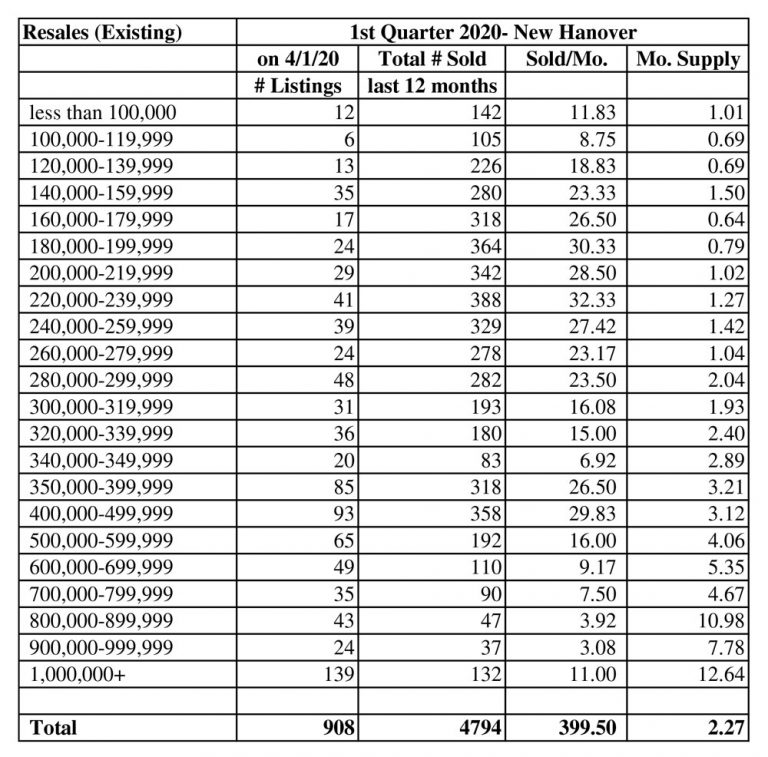 | Resales (Existing) | 1st Quarter 2020- New Hanover | | | |
|---|---|---|---|---|
| | on 4/1/20 | Total # Sold | Sold/Mo. | Mo. Supply |
| | # Listings | last 12 months | | |
| less than 100,000 | 12 | 142 | 11.83 | 1.01 |
| 100,000-119,999 | 6 | 105 | 8.75 | 0.69 |
| 120,000-139,999 | 13 | 226 | 18.83 | 0.69 |
| 140,000-159,999 | 35 | 280 | 23.33 | 1.50 |
| 160,000-179,999 | 17 | 318 | 26.50 | 0.64 |
| 180,000-199,999 | 24 | 364 | 30.33 | 0.79 |
| 200,000-219,999 | 29 | 342 | 28.50 | 1.02 |
| 220,000-239,999 | 41 | 388 | 32.33 | 1.27 |
| 240,000-259,999 | 39 | 329 | 27.42 | 1.42 |
| 260,000-279,999 | 24 | 278 | 23.17 | 1.04 |
| 280,000-299,999 | 48 | 282 | 23.50 | 2.04 |
| 300,000-319,999 | 31 | 193 | 16.08 | 1.93 |
| 320,000-339,999 | 36 | 180 | 15.00 | 2.40 |
| 340,000-349,999 | 20 | 83 | 6.92 | 2.89 |
| 350,000-399,999 | 85 | 318 | 26.50 | 3.21 |
| 400,000-499,999 | 93 | 358 | 29.83 | 3.12 |
| 500,000-599,999 | 65 | 192 | 16.00 | 4.06 |
| 600,000-699,999 | 49 | 110 | 9.17 | 5.35 |
| 700,000-799,999 | 35 | 90 | 7.50 | 4.67 |
| 800,000-899,999 | 43 | 47 | 3.92 | 10.98 |
| 900,000-999,999 | 24 | 37 | 3.08 | 7.78 |
| 1,000,000+ | 139 | 132 | 11.00 | 12.64 |
| | | | | |
| Total | 908 | 4794 | 399.50 | 2.27 |